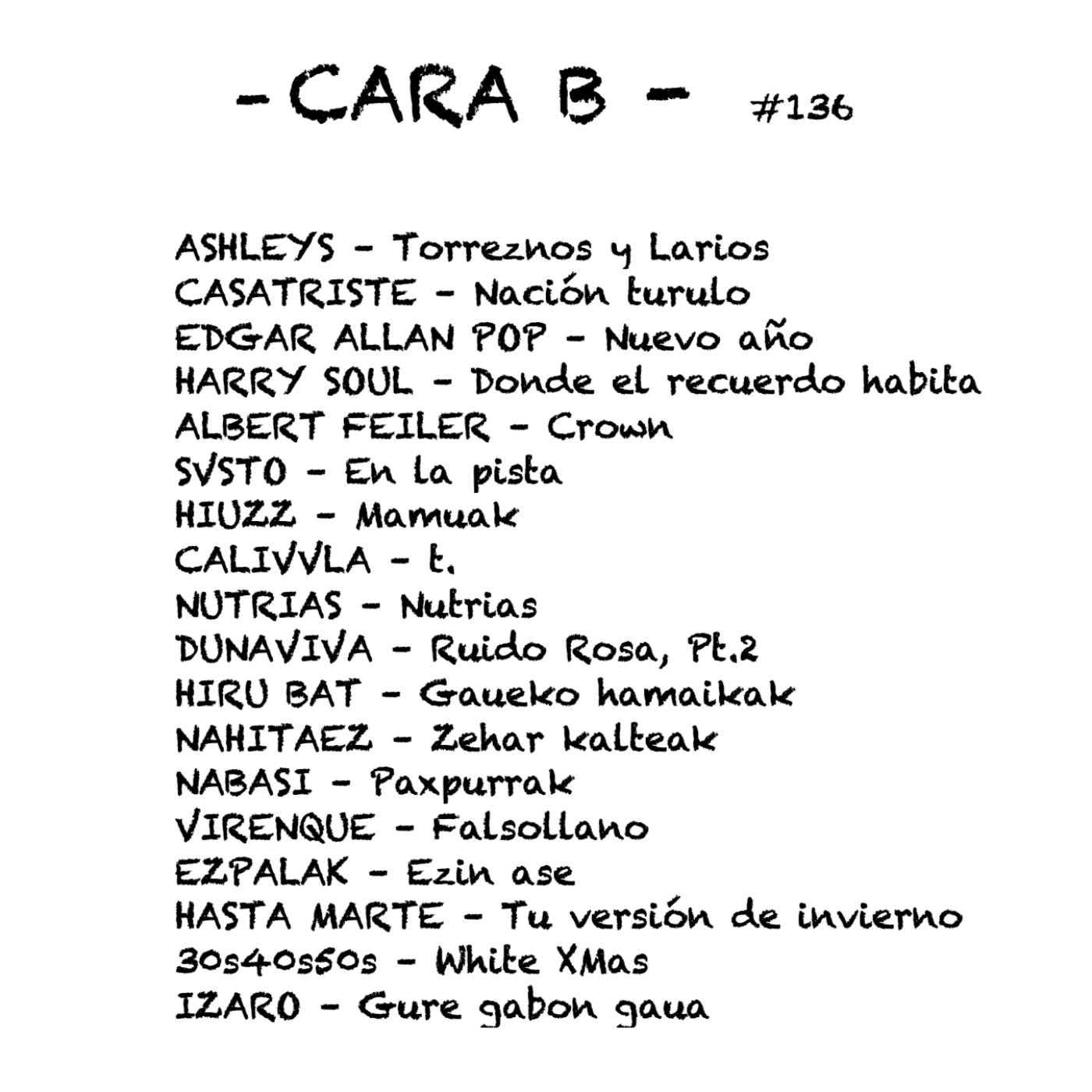 - CARA B - #136

ASHLEYS - Torreznos y Larios
CASATRISTE - Nación turulo
EDGAR ALLAN POP - Nuevo año
HARRY SOUL - Donde el recuerdo habita
ALBERT FEILER - Crown
SVSTO - En la pista
HIUZZ - Mamuak
CALIVVLA - t.
NUTRIAS - Nutrias
DUNAVIVA - Ruido Rosa, Pt.2
HIRU BAT - Gaueko hamaikak
NAHITAEZ - Zehar kalteak
NABASI - Paxpurrak
VIRENQUE - Falsollano
EZPALAK - Ezin ase
HASTA MARTE - Tu versión de invierno
30s40s50s - White XMas
IZARO - Gure gabon gaua